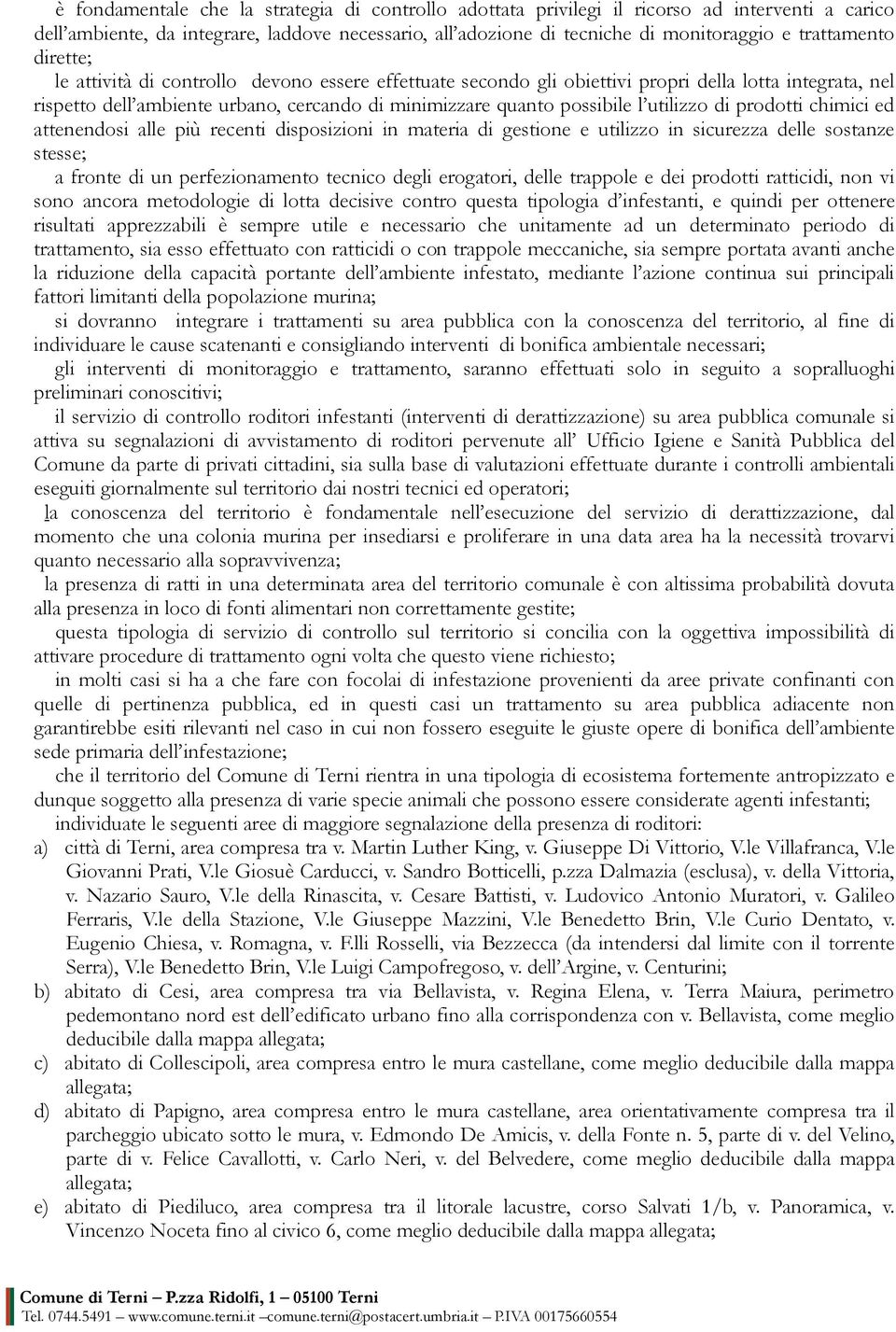 è fondamentale che la strategia di controllo adottata privilegi il ricorso ad interventi a carico dell'ambiente, da integrare, laddove necessario, all'adozione di tecniche di monitoraggio e trattamento dirette;

le attività di controllo devono essere effettuate secondo gli obiettivi propri della lotta integrata, nel rispetto dell'ambiente urbano, cercando di minimizzare quanto possibile l'utilizzo di prodotti chimici ed attenendosi alle più recenti disposizioni in materia di gestione e utilizzo in sicurezza delle sostanze stesse;

a fronte di un perfezionamento tecnico degli erogatori, delle trappole e dei prodotti ratticidi, non vi sono ancora metodologie di lotta decisive contro questa tipologia d'infestanti, e quindi per ottenere risultati apprezzabili è sempre utile e necessario che unitamente ad un determinato periodo di trattamento, sia esso effettuato con ratticidi o con trappole meccaniche, sia sempre portata avanti anche la riduzione della capacità portante dell'ambiente infestato, mediante l'azione continua sui principali fattori limitanti della popolazione murina;

si dovranno integrare i trattamenti su area pubblica con la conoscenza del territorio, al fine di individuare le cause scatenanti e consigliando interventi di bonifica ambientale necessari;

gli interventi di monitoraggio e trattamento, saranno effettuati solo in seguito a sopralluoghi preliminari conoscitivi;

il servizio di controllo roditori infestanti (interventi di derattizzazione) su area pubblica comunale si attiva su segnalazioni di avvistamento di roditori pervenute all' Ufficio Igiene e Sanità Pubblica del Comune da parte di privati cittadini, sia sulla base di valutazioni effettuate durante i controlli ambientali eseguiti giornalmente sul territorio dai nostri tecnici ed operatori;

la conoscenza del territorio è fondamentale nell'esecuzione del servizio di derattizzazione, dal momento che una colonia murina per insediarsi e proliferare in una data area ha la necessità trovarvi quanto necessario alla sopravvivenza;

la presenza di ratti in una determinata area del territorio comunale è con altissima probabilità dovuta alla presenza in loco di fonti alimentari non correttamente gestite;

questa tipologia di servizio di controllo sul territorio si concilia con la oggettiva impossibilità di attivare procedure di trattamento ogni volta che questo viene richiesto;

in molti casi si ha a che fare con focolai di infestazione provenienti da aree private confinanti con quelle di pertinenza pubblica, ed in questi casi un trattamento su area pubblica adiacente non garantirebbe esiti rilevanti nel caso in cui non fossero eseguite le giuste opere di bonifica dell'ambiente sede primaria dell'infestazione;

che il territorio del Comune di Terni rientra in una tipologia di ecosistema fortemente antropizzato e dunque soggetto alla presenza di varie specie animali che possono essere considerate agenti infestanti;

individuate le seguenti aree di maggiore segnalazione della presenza di roditori:

a) città di Terni, area compresa tra v. Martin Luther King, v. Giuseppe Di Vittorio, V.le Villafranca, V.le Giovanni Prati, V.le Giosuè Carducci, v. Sandro Botticelli, p.zza Dalmazia (esclusa), v. della Vittoria, v. Nazario Sauro, V.le della Rinascita, v. Cesare Battisti, v. Ludovico Antonio Muratori, v. Galileo Ferraris, V.le della Stazione, V.le Giuseppe Mazzini, V.le Benedetto Brin, V.le Curio Dentato, v. Eugenio Chiesa, v. Romagna, v. F.lli Rosselli, via Bezzecca (da intendersi dal limite con il torrente Serra), V.le Benedetto Brin, V.le Luigi Campofregoso, v. dell'Argine, v. Centurini;

b) abitato di Cesi, area compresa tra via Bellavista, v. Regina Elena, v. Terra Maiura, perimetro pedemontano nord est dell'edificato urbano fino alla corrispondenza con v. Bellavista, come meglio deducibile dalla mappa allegata;

c) abitato di Collescipoli, area compresa entro le mura castellane, come meglio deducibile dalla mappa allegata;

d) abitato di Papigno, area compresa entro le mura castellane, area orientativamente compresa tra il parcheggio ubicato sotto le mura, v. Edmondo De Amicis, v. della Fonte n. 5, parte di v. del Velino, parte di v. Felice Cavallotti, v. Carlo Neri, v. del Belvedere, come meglio deducibile dalla mappa allegata;

e) abitato di Piediluco, area compresa tra il litorale lacustre, corso Salvati 1/b, v. Panoramica, v. Vincenzo Noceta fino al civico 6, come meglio deducibile dalla mappa allegata;

Comune di Terni – P.zza Ridolfi, 1 – 05100 Terni
Tel. 0744.5491 – www.comune.terni.it –comune.terni@postacert.umbria.it – P.IVA 00175660554